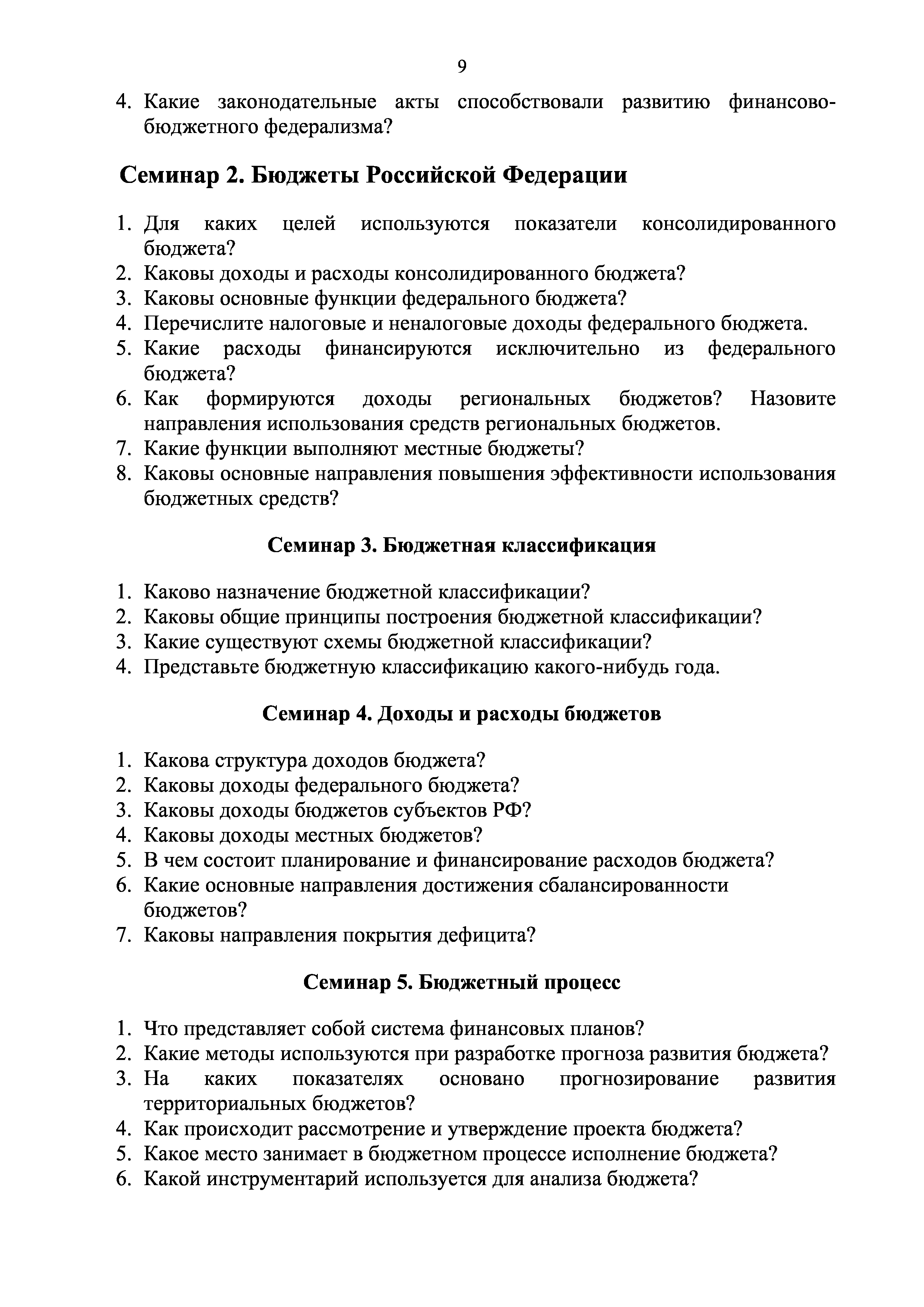 9

4. Какие законодательные акты способствовали развитию финансово-бюджетного федерализма?

Семинар 2. Бюджеты Российской Федерации

1. Для каких целей используются показатели консолидированного бюджета?
2. Каковы доходы и расходы консолидированного бюджета?
3. Каковы основные функции федерального бюджета?
4. Перечислите налоговые и неналоговые доходы федерального бюджета.
5. Какие расходы финансируются исключительно из федерального бюджета?
6. Как формируются доходы региональных бюджетов? Назовите направления использования средств региональных бюджетов.
7. Какие функции выполняют местные бюджеты?
8. Каковы основные направления повышения эффективности использования бюджетных средств?

Семинар 3. Бюджетная классификация

1. Каково назначение бюджетной классификации?
2. Каковы общие принципы построения бюджетной классификации?
3. Какие существуют схемы бюджетной классификации?
4. Представьте бюджетную классификацию какого-нибудь года.

Семинар 4. Доходы и расходы бюджетов

1. Какова структура доходов бюджета?
2. Каковы доходы федерального бюджета?
3. Каковы доходы бюджетов субъектов РФ?
4. Каковы доходы местных бюджетов?
5. В чем состоит планирование и финансирование расходов бюджета?
6. Какие основные направления достижения сбалансированности бюджетов?
7. Каковы направления покрытия дефицита?

Семинар 5. Бюджетный процесс

1. Что представляет собой система финансовых планов?
2. Какие методы используются при разработке прогноза развития бюджета?
3. На каких показателях основано прогнозирование развития территориальных бюджетов?
4. Как происходит рассмотрение и утверждение проекта бюджета?
5. Какое место занимает в бюджетном процессе исполнение бюджета?
6. Какой инструментарий используется для анализа бюджета?